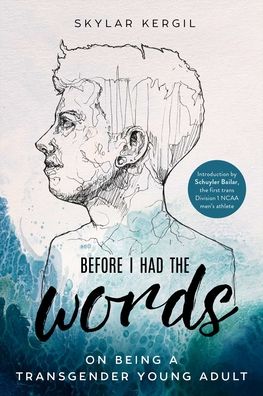 SKYLAR KERGIL

Introduction by Schuyler Bailar, the first trans Division 1 NCAA men's athlete

BEFORE I HAD THE words

ON BEING A TRANSGENDER YOUNG ADULT